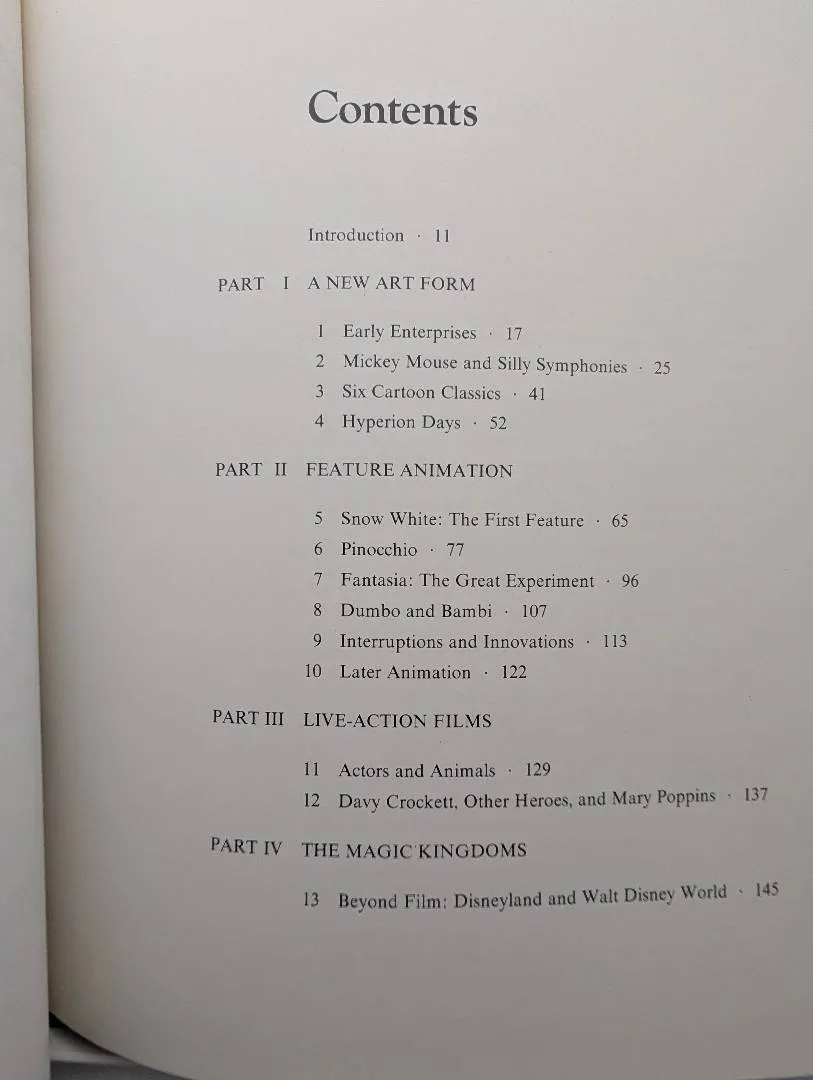 Contents

Introduction · 11

PART I A NEW ART FORM

1 Early Enterprises · 17
2 Mickey Mouse and Silly Symphonies · 25
3 Six Cartoon Classics · 41
4 Hyperion Days · 52

PART II FEATURE ANIMATION

5 Snow White: The First Feature · 65
6 Pinocchio · 77
7 Fantasia: The Great Experiment · 96
8 Dumbo and Bambi · 107
9 Interruptions and Innovations · 113
10 Later Animation · 122

PART III LIVE-ACTION FILMS

11 Actors and Animals · 129
12 Davy Crockett, Other Heroes, and Mary Poppins · 137

PART IV THE MAGIC KINGDOMS

13 Beyond Film: Disneyland and Walt Disney World · 145